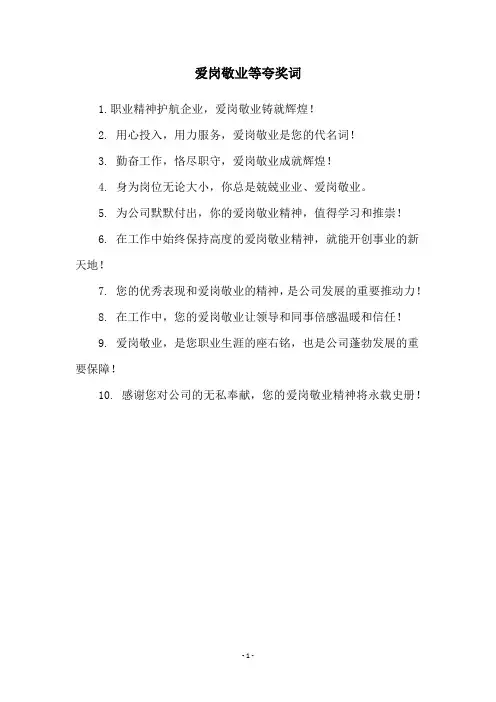 爱岗敬业等夸奖词

1. 职业精神护航企业，爱岗敬业铸就辉煌！

2. 用心投入，用力服务，爱岗敬业是您的代名词！

3. 勤奋工作，恪尽职守，爱岗敬业成就辉煌！

4. 身为岗位无论大小，你总是兢兢业业、爱岗敬业。

5. 为公司默默付出，你的爱岗敬业精神，值得学习和推崇！

6. 在工作中始终保持高度的爱岗敬业精神，就能开创事业的新天地！

7. 您的优秀表现和爱岗敬业的精神，是公司发展的重要推动力！

8. 在工作中，您的爱岗敬业让领导和同事倍感温暖和信任！

9. 爱岗敬业，是您职业生涯的座右铭，也是公司蓬勃发展的重要保障！

10. 感谢您对公司的无私奉献，您的爱岗敬业精神将永载史册！

- 1 -